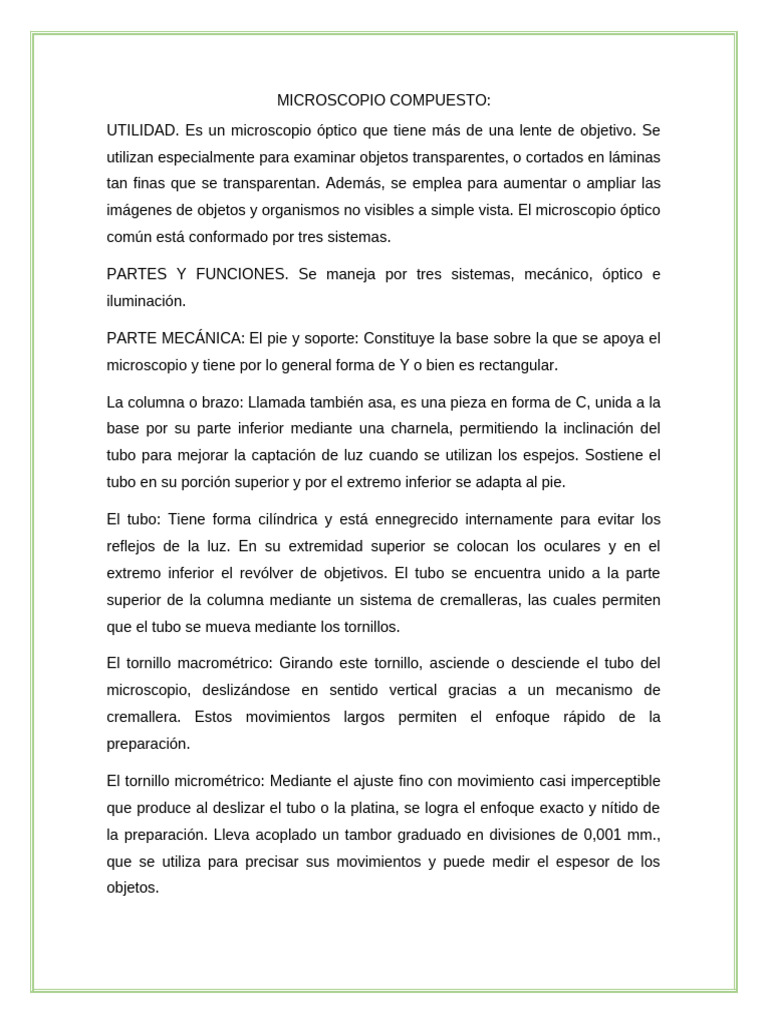 MICROSCOPIO COMPUESTO:

UTILIDAD. Es un microscopio óptico que tiene más de una lente de objetivo. Se utilizan especialmente para examinar objetos transparentes, o cortados en láminas tan finas que se transparentan. Además, se emplea para aumentar o ampliar las imágenes de objetos y organismos no visibles a simple vista. El microscopio óptico común está conformado por tres sistemas.

PARTES Y FUNCIONES. Se maneja por tres sistemas, mecánico, óptico e iluminación.

PARTE MECÁNICA: El pie y soporte: Constituye la base sobre la que se apoya el microscopio y tiene por lo general forma de Y o bien es rectangular.

La columna o brazo: Llamada también asa, es una pieza en forma de C, unida a la base por su parte inferior mediante una charnela, permitiendo la inclinación del tubo para mejorar la captación de luz cuando se utilizan los espejos. Sostiene el tubo en su porción superior y por el extremo inferior se adapta al pie.

El tubo: Tiene forma cilíndrica y está ennegrecido internamente para evitar los reflejos de la luz. En su extremidad superior se colocan los oculares y en el extremo inferior el revólver de objetivos. El tubo se encuentra unido a la parte superior de la columna mediante un sistema de cremalleras, las cuales permiten que el tubo se mueva mediante los tornillos.

El tornillo macrométrico: Girando este tornillo, asciende o desciende el tubo del microscopio, deslizándose en sentido vertical gracias a un mecanismo de cremallera. Estos movimientos largos permiten el enfoque rápido de la preparación.

El tornillo micrométrico: Mediante el ajuste fino con movimiento casi imperceptible que produce al deslizar el tubo o la platina, se logra el enfoque exacto y nítido de la preparación. Lleva acoplado un tambor graduado en divisiones de 0,001 mm., que se utiliza para precisar sus movimientos y puede medir el espesor de los objetos.